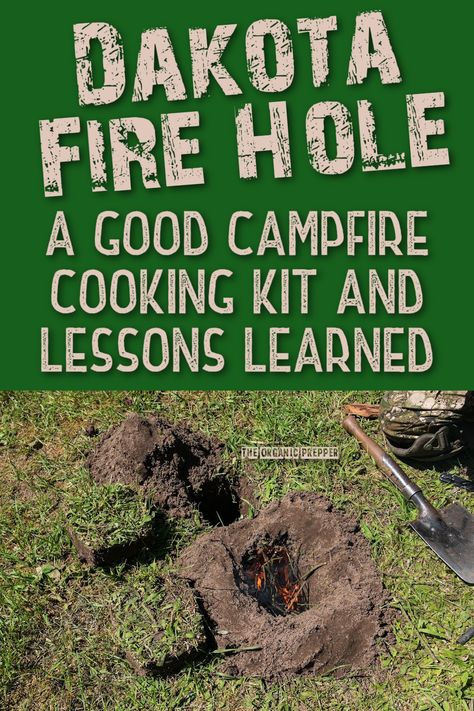 DAKOTA FIRE HOLE

A GOOD CAMPFIRE COOKING KIT AND LESSONS LEARNED

THE ORGANIC PREPPER